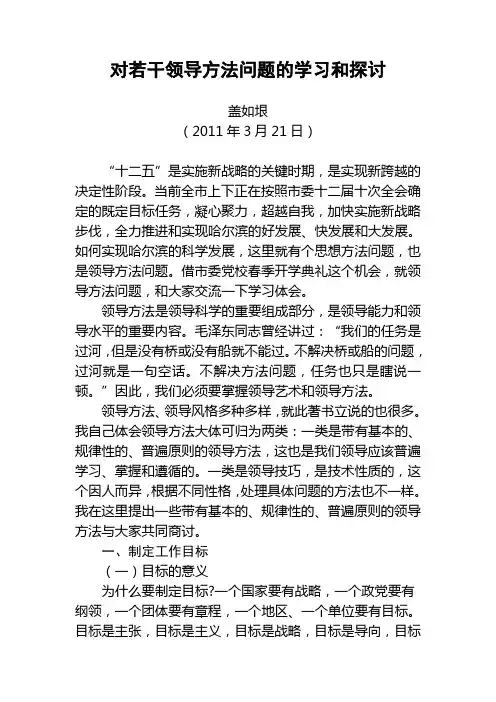 对若干领导方法问题的学习和探讨

盖如垠
（2011 年 3 月 21 日）

“十二五”是实施新战略的关键时期，是实现新跨越的决定性阶段。当前全市上下正在按照市委十二届十次全会确定的既定目标任务，凝心聚力，超越自我，加快实施新战略步伐，全力推进和实现哈尔滨的好发展、快发展和大发展。如何实现哈尔滨的科学发展，这里就有个思想方法问题，也是领导方法问题。借市委党校春季开学典礼这个机会，就领导方法问题，和大家交流一下学习体会。

领导方法是领导科学的重要组成部分，是领导能力和领导水平的重要内容。毛泽东同志曾经讲过：“我们的任务是过河，但是没有桥或没有船就不能过。不解决桥或船的问题，过河就是一句空话。不解决方法问题，任务也只是瞎说一顿。”因此，我们必须要掌握领导艺术和领导方法。

领导方法、领导风格多种多样，就此著书立说的也很多。我自己体会领导方法大体可归为两类：一类是带有基本的、规律性的、普遍原则的领导方法，这也是我们领导应该普遍学习、掌握和遵循的。一类是领导技巧，是技术性质的，这个因人而异，根据不同性格，处理具体问题的方法也不一样。我在这里提出一些带有基本的、规律性的、普遍原则的领导方法与大家共同商讨。

一、制定工作目标

（一）目标的意义

为什么要制定目标?一个国家要有战略，一个政党要有纲领，一个团体要有章程，一个地区、一个单位要有目标。目标是主张，目标是主义，目标是战略，目标是导向，目标